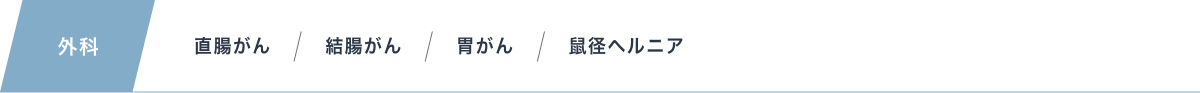 外科

直腸がん / 結腸がん / 胃がん / 鼠径ヘルニア